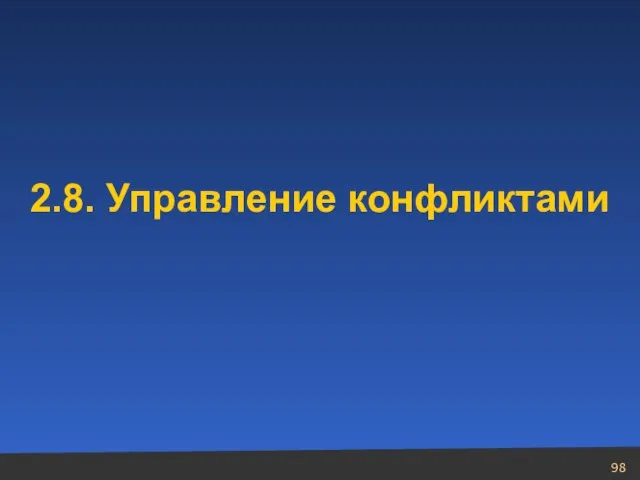 2.8. Управление конфликтами

98